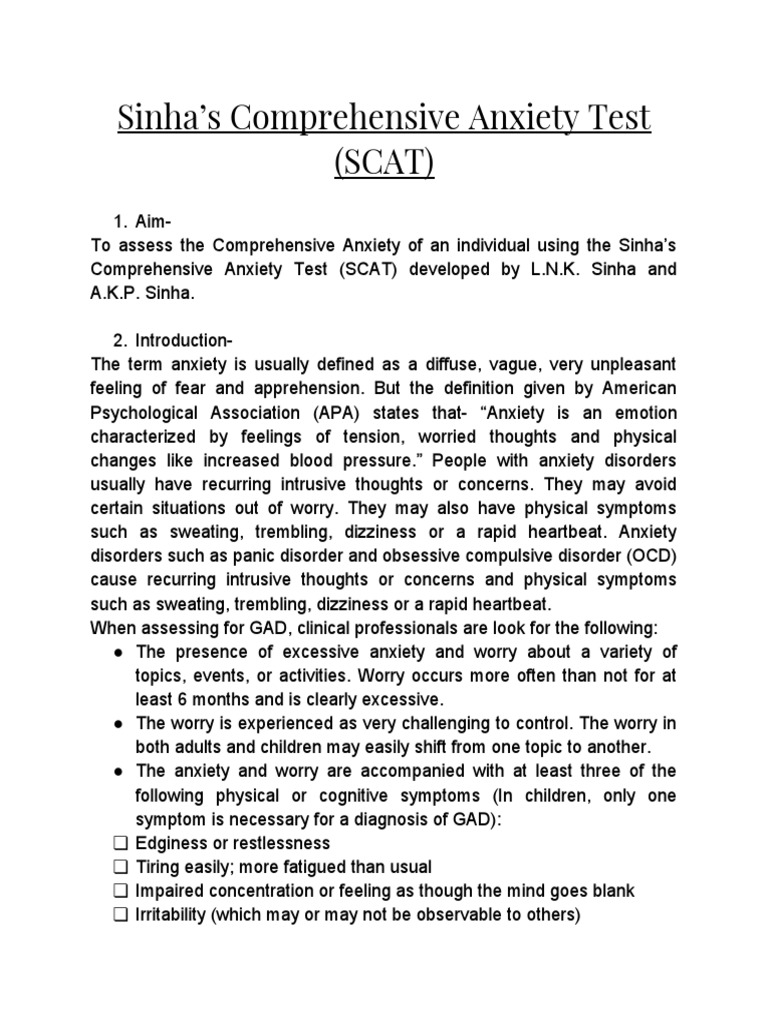 Sinha's Comprehensive Anxiety Test (SCAT)

1. Aim-
To assess the Comprehensive Anxiety of an individual using the Sinha's Comprehensive Anxiety Test (SCAT) developed by L.N.K. Sinha and A.K.P. Sinha.

2. Introduction-
The term anxiety is usually defined as a diffuse, vague, very unpleasant feeling of fear and apprehension. But the definition given by American Psychological Association (APA) states that- "Anxiety is an emotion characterized by feelings of tension, worried thoughts and physical changes like increased blood pressure." People with anxiety disorders usually have recurring intrusive thoughts or concerns. They may avoid certain situations out of worry. They may also have physical symptoms such as sweating, trembling, dizziness or a rapid heartbeat. Anxiety disorders such as panic disorder and obsessive compulsive disorder (OCD) cause recurring intrusive thoughts or concerns and physical symptoms such as sweating, trembling, dizziness or a rapid heartbeat.
When assessing for GAD, clinical professionals are look for the following:
● The presence of excessive anxiety and worry about a variety of topics, events, or activities. Worry occurs more often than not for at least 6 months and is clearly excessive.
● The worry is experienced as very challenging to control. The worry in both adults and children may easily shift from one topic to another.
● The anxiety and worry are accompanied with at least three of the following physical or cognitive symptoms (In children, only one symptom is necessary for a diagnosis of GAD):
❑ Edginess or restlessness
❑ Tiring easily; more fatigued than usual
❑ Impaired concentration or feeling as though the mind goes blank
❑ Irritability (which may or may not be observable to others)